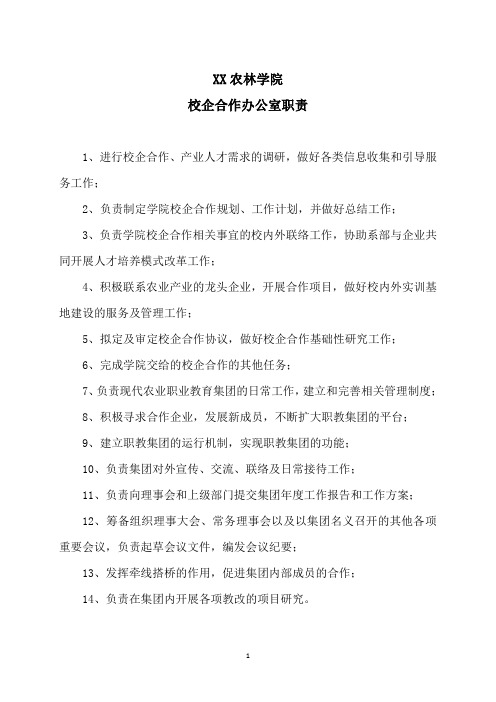 XX 农林学院

校企合作办公室职责

1、进行校企合作、产业人才需求的调研，做好各类信息收集和引导服务工作；

2、负责制定学院校企合作规划、工作计划，并做好总结工作；

3、负责学院校企合作相关事宜的校内外联络工作，协助系部与企业共同开展人才培养模式改革工作；

4、积极联系农业产业的龙头企业，开展合作项目，做好校内外实训基地建设的服务及管理工作；

5、拟定及审定校企合作协议，做好校企合作基础性研究工作；

6、完成学院交给的校企合作的其他任务；

7、负责现代农业职业教育集团的日常工作，建立和完善相关管理制度；

8、积极寻求合作企业，发展新成员，不断扩大职教集团的平台；

9、建立职教集团的运行机制，实现职教集团的功能；

10、负责集团对外宣传、交流、联络及日常接待工作；

11、负责向理事会和上级部门提交集团年度工作报告和工作方案；

12、筹备组织理事大会、常务理事会以及以集团名义召开的其他各项重要会议，负责起草会议文件，编发会议纪要；

13、发挥牵线搭桥的作用，促进集团内部成员的合作；

14、负责在集团内开展各项教改的项目研究。

1